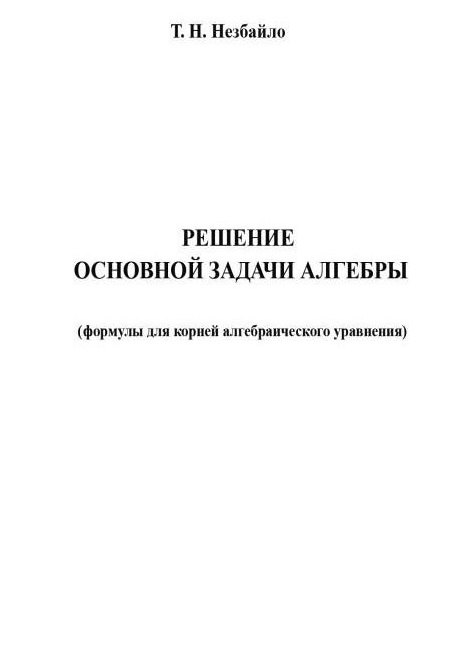 Т. Н. Незбайло

РЕШЕНИЕ
ОСНОВНОЙ ЗАДАЧИ АЛГЕБРЫ

(формулы для корней алгебраического уравнения)